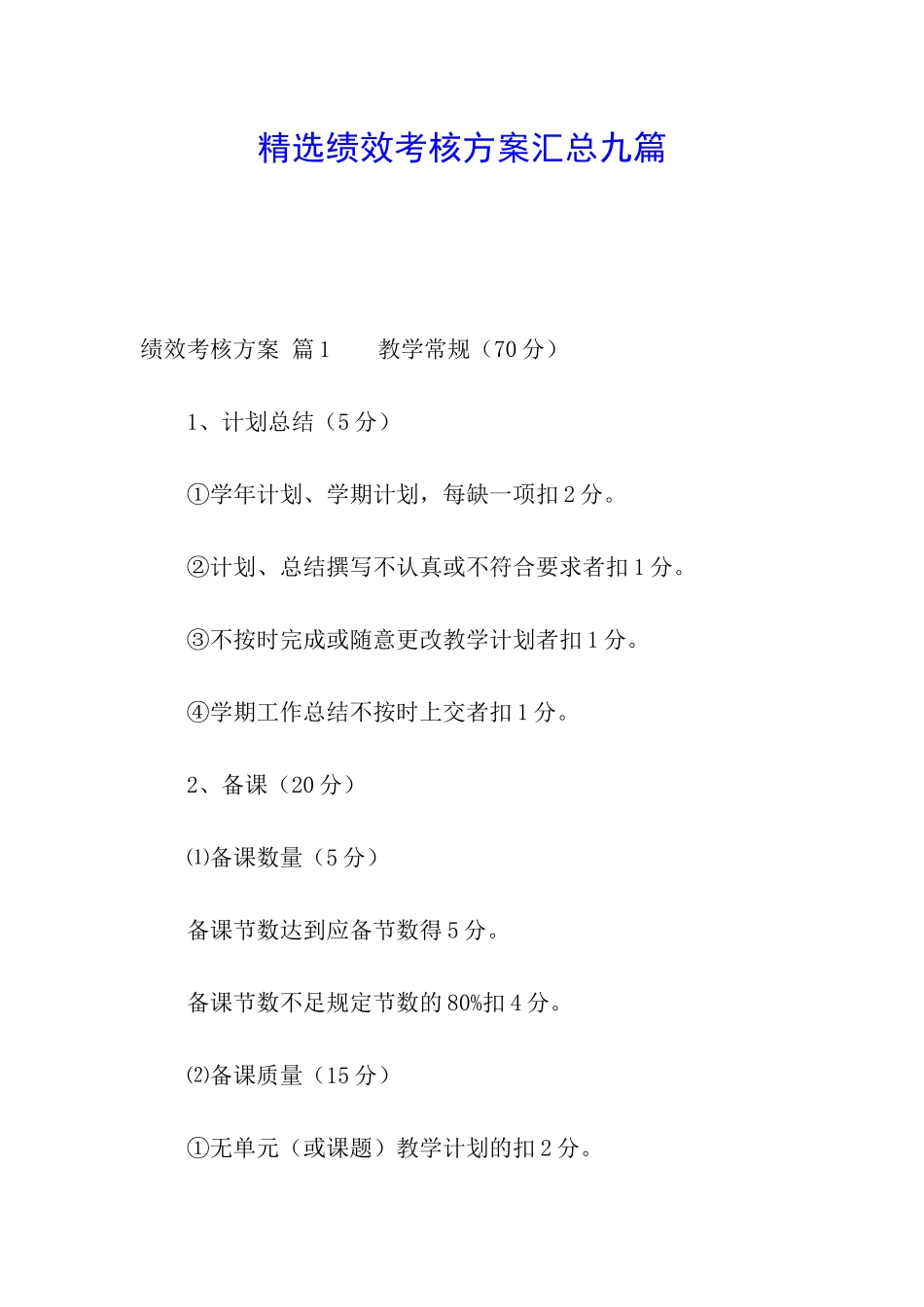 精选绩效考核方案汇总九篇

绩效考核方案 篇1　　教学常规（70分）

1、计划总结（5分）

①学年计划、学期计划，每缺一项扣2分。

②计划、总结撰写不认真或不符合要求者扣1分。

③不按时完成或随意更改教学计划者扣1分。

④学期工作总结不按时上交者扣1分。

2、备课（20分）

⑴备课数量（5分）

备课节数达到应备节数得5分。

备课节数不足规定节数的80%扣4分。

⑵备课质量（15分）

①无单元（或课题）教学计划的扣2分。